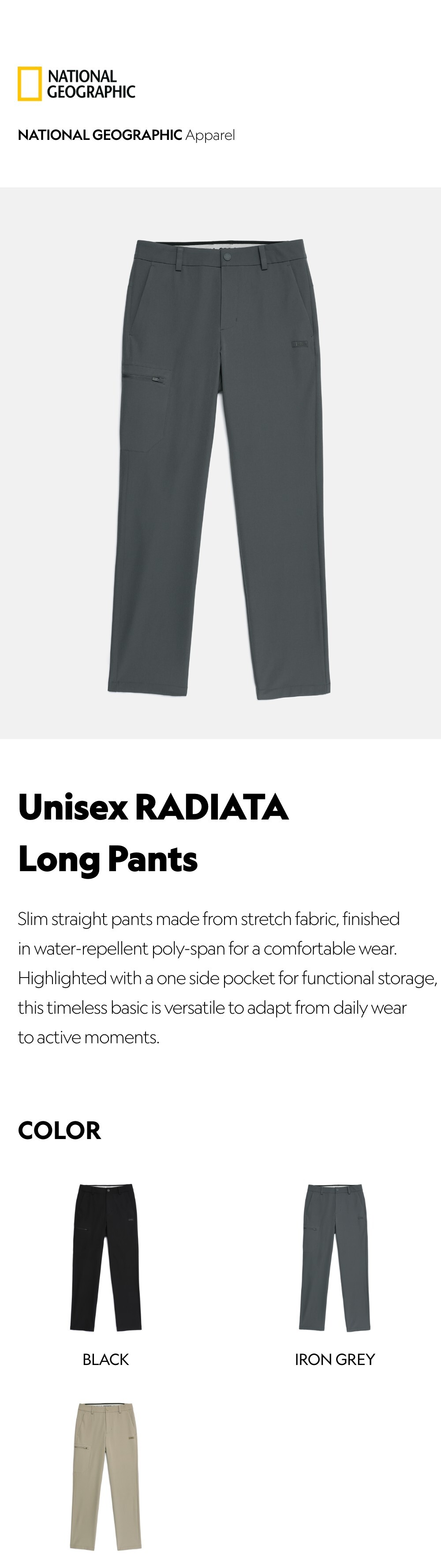 NATIONAL GEOGRAPHIC

NATIONAL GEOGRAPHIC Apparel

Unisex RADIATA Long Pants

Slim straight pants made from stretch fabric, finished in water-repellent poly-span for a comfortable wear. Highlighted with a one side pocket for functional storage, this timeless basic is versatile to adapt from daily wear to active moments.

COLOR

BLACK

IRON GREY